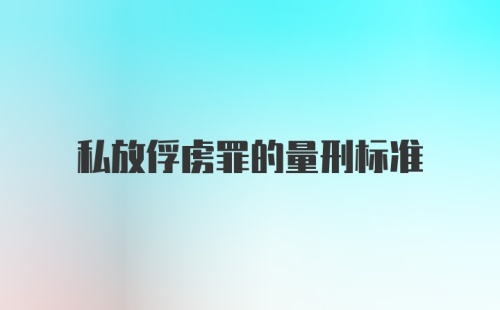 私放俘虏罪的量刑标准